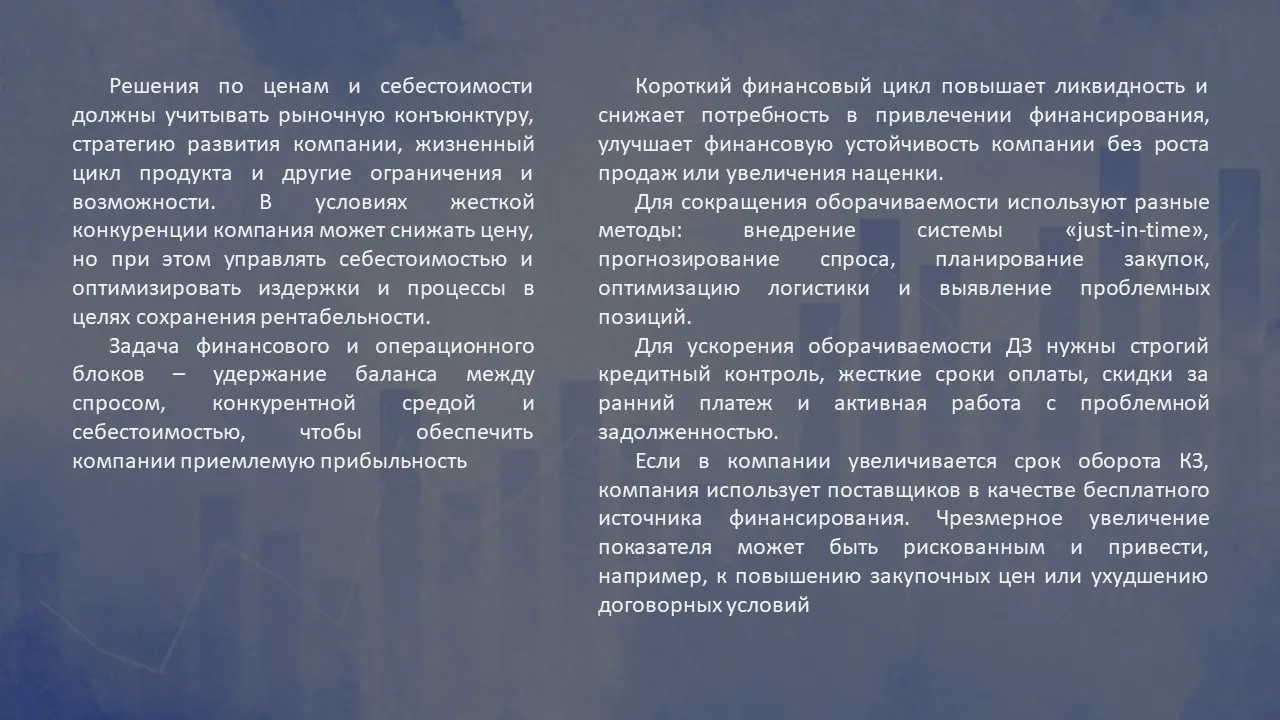 Решения по ценам и себестоимости должны учитывать рыночную конъюнктуру, стратегию развития компании, жизненный цикл продукта и другие ограничения и возможности. В условиях жесткой конкуренции компания может снижать цену, но при этом управлять себестоимостью и оптимизировать издержки и процессы в целях сохранения рентабельности.

Задача финансового и операционного блоков – удержание баланса между спросом, конкурентной средой и себестоимостью, чтобы обеспечить компании приемлемую прибыльность

Короткий финансовый цикл повышает ликвидность и снижает потребность в привлечении финансирования, улучшает финансовую устойчивость компании без роста продаж или увеличения наценки.

Для сокращения оборачиваемости используют разные методы: внедрение системы «just-in-time», прогнозирование спроса, планирование закупок, оптимизацию логистики и выявление проблемных позиций.

Для ускорения оборачиваемости ДЗ нужны строгий кредитный контроль, жесткие сроки оплаты, скидки за ранний платеж и активная работа с проблемной задолженностью.

Если в компании увеличивается срок оборота КЗ, компания использует поставщиков в качестве бесплатного источника финансирования. Чрезмерное увеличение показателя может быть рискованным и привести, например, к повышению закупочных цен или ухудшению договорных условий